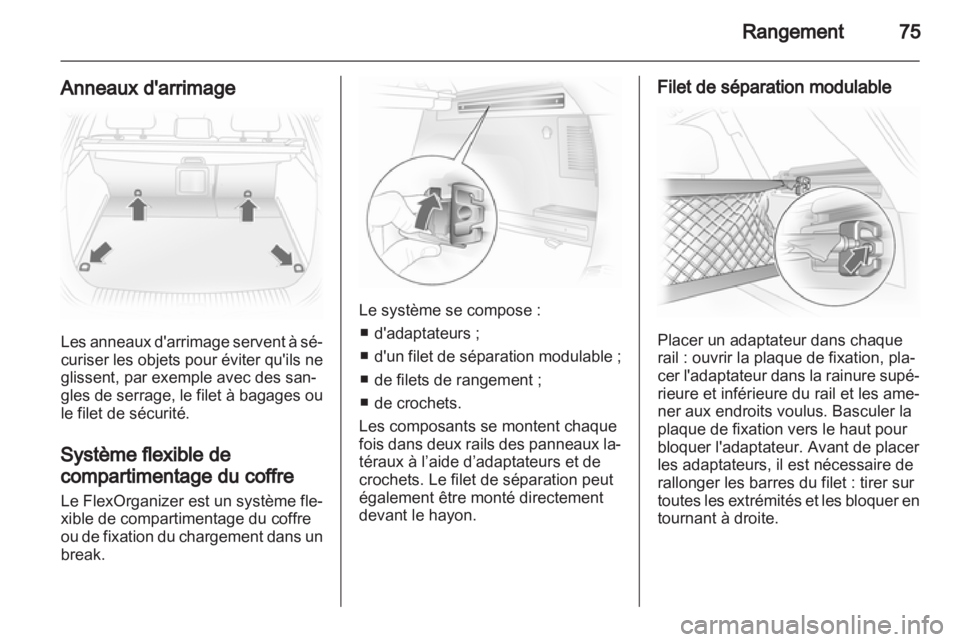 Rangement 75

Anneaux d'arrimage

Les anneaux d'arrimage servent à sécuriser les objets pour éviter qu'ils ne glissent, par exemple avec des sangles de serrage, le filet à bagages ou le filet de sécurité.

Système flexible de compartimentage du coffre

Le FlexOrganizer est un système flexible de compartimentage du coffre ou de fixation du chargement dans un break.

Le système se compose :
■ d'adaptateurs ;
■ d'un filet de séparation modulable ;
■ de filets de rangement ;
■ de crochets.

Les composants se montent chaque fois dans deux rails des panneaux latéraux à l'aide d'adaptateurs et de crochets. Le filet de séparation peut également être monté directement devant le hayon.

Filet de séparation modulable

Placer un adaptateur dans chaque rail : ouvrir la plaque de fixation, placer l'adaptateur dans la rainure supérieure et inférieure du rail et les amener aux endroits voulus. Basculer la plaque de fixation vers le haut pour bloquer l'adaptateur. Avant de placer les adaptateurs, il est nécessaire de rallonger les barres du filet : tirer sur toutes les extrémités et les bloquer en tournant à droite.

carmanualsonline.info